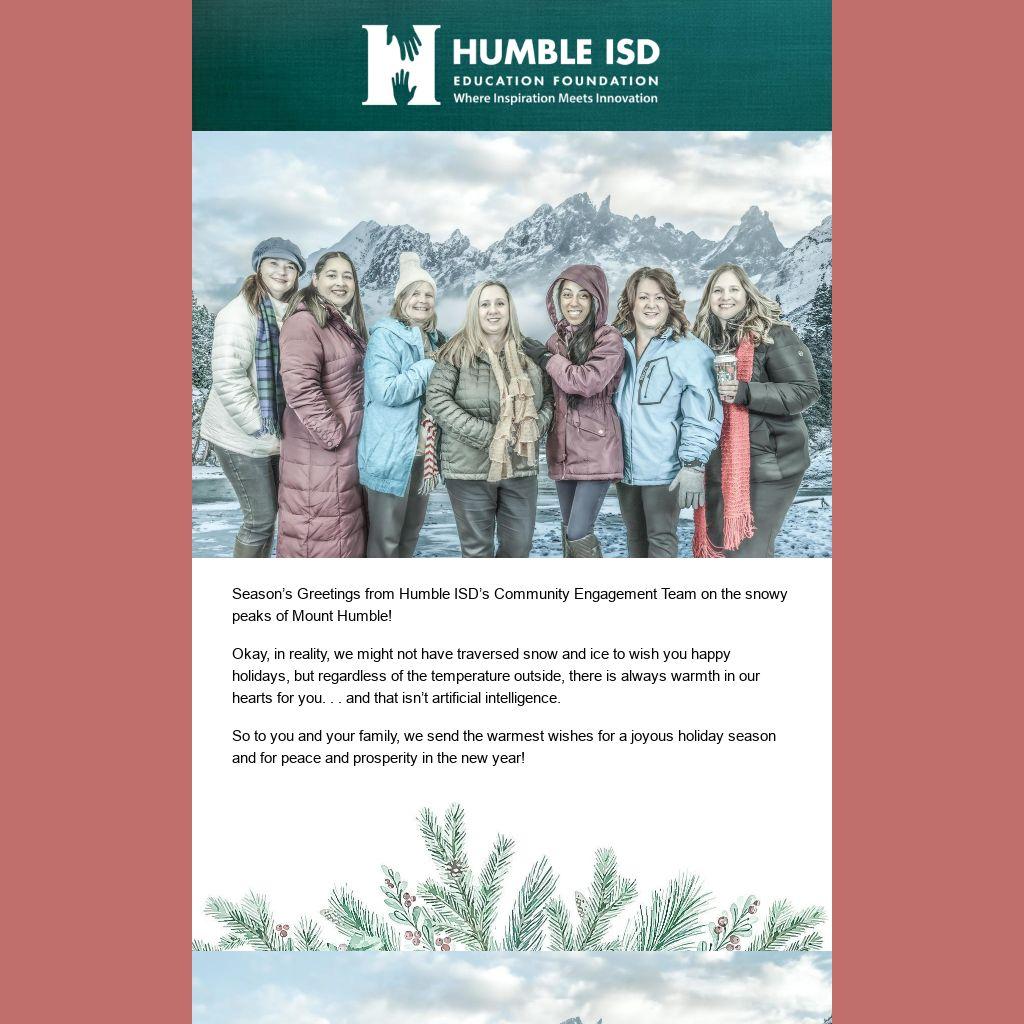 HUMBLE ISD
EDUCATION FOUNDATION
Where Inspiration Meets Innovation

Season's Greetings from Humble ISD's Community Engagement Team on the snowy peaks of Mount Humble!

Okay, in reality, we might not have traversed snow and ice to wish you happy holidays, but regardless of the temperature outside, there is always warmth in our hearts for you. . . and that isn't artificial intelligence.

So to you and your family, we send the warmest wishes for a joyous holiday season and for peace and prosperity in the new year!